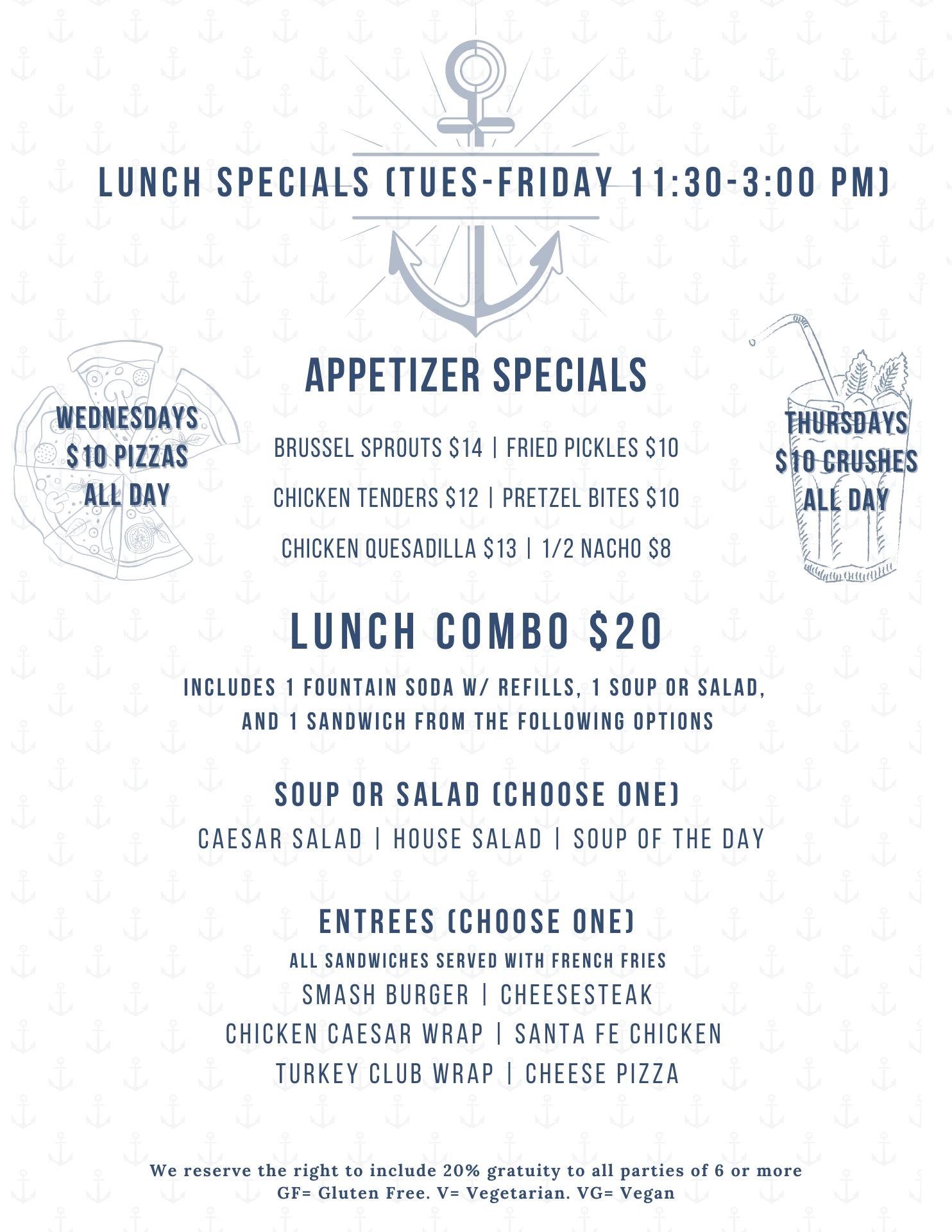 LUNCH SPECIALS (TUES-FRIDAY 11:30-3:00 PM)

WEDNESDAYS
$10 PIZZAS
ALL DAY

APPETIZER SPECIALS

BRUSSEL SPROUTS $14 | FRIED PICKLES $10

CHICKEN TENDERS $12 | PRETZEL BITES $10

CHICKEN QUESADILLA $13 | 1/2 NACHO $8

THURSDAYS
$10 CRUSHES
ALL DAY

LUNCH COMBO $20

INCLUDES 1 FOUNTAIN SODA W/ REFILLS, 1 SOUP OR SALAD, AND 1 SANDWICH FROM THE FOLLOWING OPTIONS

SOUP OR SALAD (CHOOSE ONE)

CAESAR SALAD | HOUSE SALAD | SOUP OF THE DAY

ENTREES (CHOOSE ONE)

ALL SANDWICHES SERVED WITH FRENCH FRIES

SMASH BURGER | CHEESESTEAK

CHICKEN CAESAR WRAP | SANTA FE CHICKEN

TURKEY CLUB WRAP | CHEESE PIZZA

We reserve the right to include 20% gratuity to all parties of 6 or more
GF= Gluten Free. V= Vegetarian. VG= Vegan